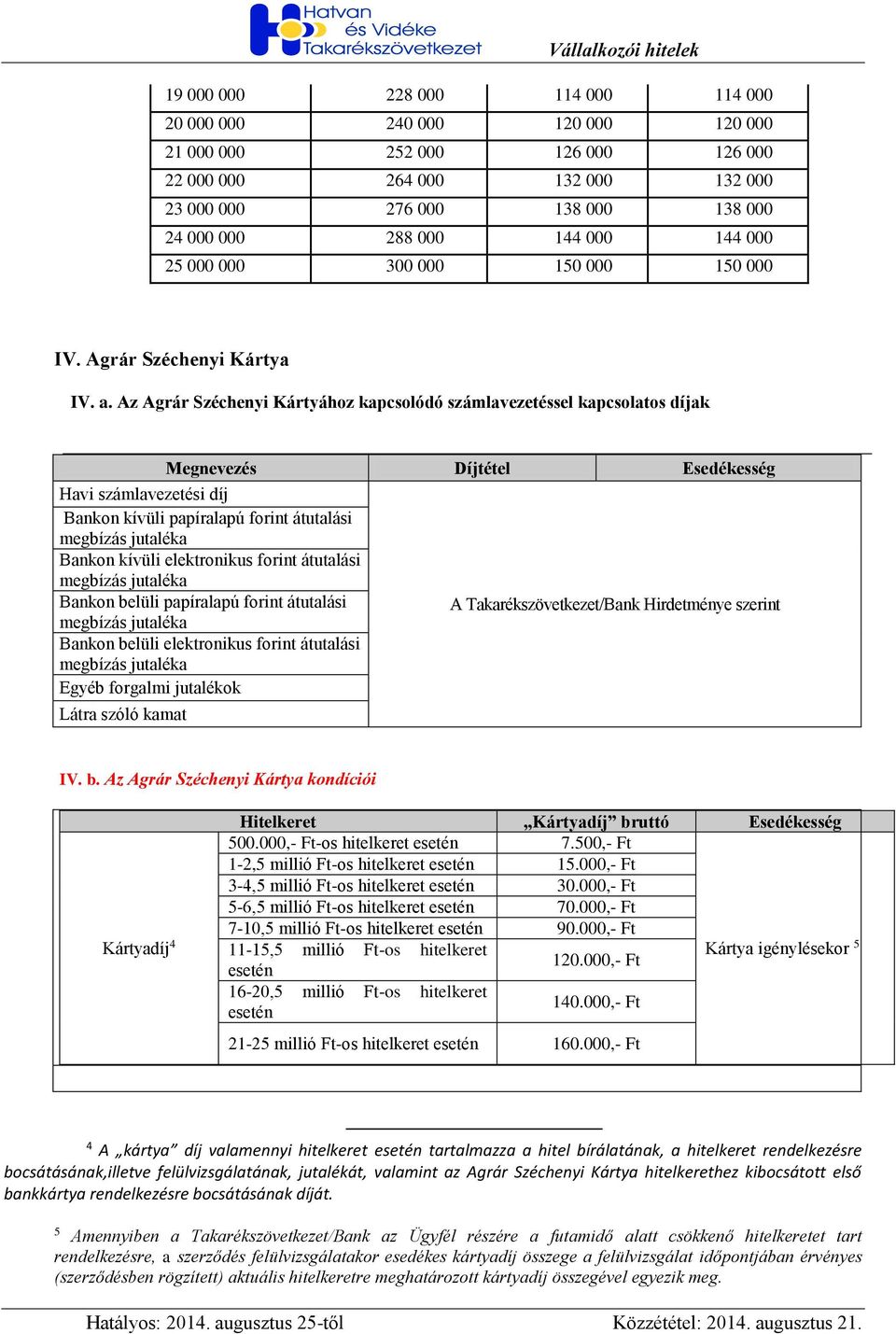 Hatvan és Vidéke Takarékszövetkezet

Vállalkozói hitelek

| 19 000 000 | 228 000 | 114 000 | 114 000 |
|---|---|---|---|
| 20 000 000 | 240 000 | 120 000 | 120 000 |
| 21 000 000 | 252 000 | 126 000 | 126 000 |
| 22 000 000 | 264 000 | 132 000 | 132 000 |
| 23 000 000 | 276 000 | 138 000 | 138 000 |
| 24 000 000 | 288 000 | 144 000 | 144 000 |
| 25 000 000 | 300 000 | 150 000 | 150 000 |

IV. Agrár Széchenyi Kártya

IV. a. Az Agrár Széchenyi Kártyához kapcsolódó számlavezetéssel kapcsolatos díjak

| Megnevezés | Díjtétel | Esedékesség |
|---|---|---|
| Havi számlavezetési díj | A Takarékszövetkezet/Bank Hirdetménye szerint | |
| Bankon kívüli papíralapú forint átutalási megbízás jutaléka | | |
| Bankon kívüli elektronikus forint átutalási megbízás jutaléka | | |
| Bankon belüli papíralapú forint átutalási megbízás jutaléka | | |
| Bankon belüli elektronikus forint átutalási megbízás jutaléka | | |
| Egyéb forgalmi jutalékok | | |
| Látra szóló kamat | | |

IV. b. Az Agrár Széchenyi Kártya kondíciói

| | Hitelkeret | „Kártyadíj” bruttó | Esedékesség |
|---|---|---|---|
| Kártyadíj$^4$ | 500.000,- Ft-os hitelkeret esetén | 7.500,- Ft | Kártya igénylésekor $^5$ |
| | 1-2,5 millió Ft-os hitelkeret esetén | 15.000,- Ft | |
| | 3-4,5 millió Ft-os hitelkeret esetén | 30.000,- Ft | |
| | 5-6,5 millió Ft-os hitelkeret esetén | 70.000,- Ft | |
| | 7-10,5 millió Ft-os hitelkeret esetén | 90.000,- Ft | |
| | 11-15,5 millió Ft-os hitelkeret esetén | 120.000,- Ft | |
| | 16-20,5 millió Ft-os hitelkeret esetén | 140.000,- Ft | |
| | 21-25 millió Ft-os hitelkeret esetén | 160.000,- Ft | |

$^4$ A „kártya” díj valamennyi hitelkeret esetén tartalmazza a hitel bírálatának, a hitelkeret rendelkezésre bocsátásának,illetve felülvizsgálatának, jutalékát, valamint az Agrár Széchenyi Kártya hitelkerethez kibocsátott első bankkártya rendelkezésre bocsátásának díját.

$^5$ Amennyiben a Takarékszövetkezet/Bank az Ügyfél részére a futamidő alatt csökkenő hitelkeretet tart rendelkezésre, a szerződés felülvizsgálatakor esedékes kártyadíj összege a felülvizsgálat időpontjában érvényes (szerződésben rögzített) aktuális hitelkeretre meghatározott kártyadíj összegével egyezik meg.

Hatályos: 2014. augusztus 25-től

Közzététel: 2014. augusztus 21.